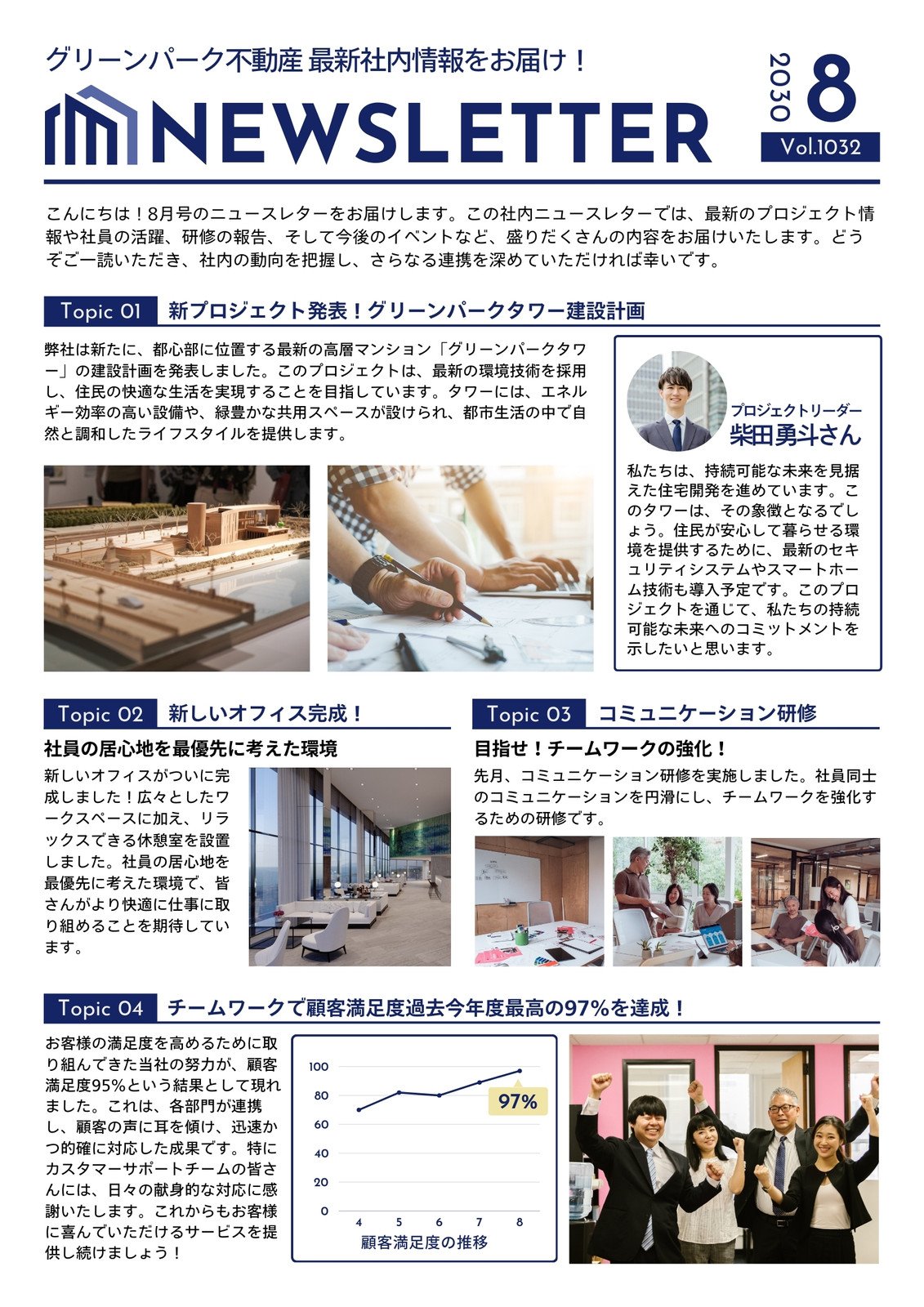 グリーンパーク不動産 最新社内情報をお届け！

NEWSLETTER

2030 8
Vol.1032

こんにちは！8月号のニュースレターをお届けします。この社内ニュースレターでは、最新のプロジェクト情報や社員の活躍、研修の報告、そして今後のイベントなど、盛りだくさんの内容をお届けいたします。どうぞご一読いただき、社内の動向を把握し、さらなる連携を深めていただければ幸いです。

Topic 01 新プロジェクト発表！グリーンパークタワー建設計画

弊社は新たに、都心部に位置する最新の高層マンション「グリーンパークタワー」の建設計画を発表しました。このプロジェクトは、最新の環境技術を採用し、住民の快適な生活を実現することを目指しています。タワーには、エネルギー効率の高い設備や、緑豊かな共用スペースが設けられ、都市生活の中で自然と調和したライフスタイルを提供します。

プロジェクトリーダー
柴田勇斗さん

私たちは、持続可能な未来を見据えた住宅開発を進めています。このタワーは、その象徴となるでしょう。住民が安心して暮らせる環境を提供するために、最新のセキュリティシステムやスマートホーム技術も導入予定です。このプロジェクトを通じて、私たちの持続可能な未来へのコミットメントを示したいと思います。

Topic 02 新しいオフィス完成！

社員の居心地を最優先に考えた環境

新しいオフィスがついに完成しました！広々としたワークスペースに加え、リラックスできる休憩室を設置しました。社員の居心地を最優先に考えた環境で、皆さんがより快適に仕事に取り組めることを期待しています。

Topic 03 コミュニケーション研修

目指せ！チームワークの強化！

先月、コミュニケーション研修を実施しました。社員同士のコミュニケーションを円滑にし、チームワークを強化するための研修です。

Topic 04 チームワークで顧客満足度過去今年度最高の97%を達成！

お客様の満足度を高めるために取り組んできた当社の努力が、顧客満足度95%という結果として現れました。これは、各部門が連携し、顧客の声に耳を傾け、迅速かつ的確に対応した成果です。特にカスタマーサポートチームの皆さんには、日々の献身的な対応に感謝いたします。これからもお客様に喜んでいただけるサービスを提供し続けましょう！

100
80
60
40
20
0
4 5 6 7 8
97%
顧客満足度の推移